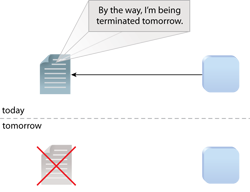 By the way, I'm being terminated tomorrow.

today

tomorrow